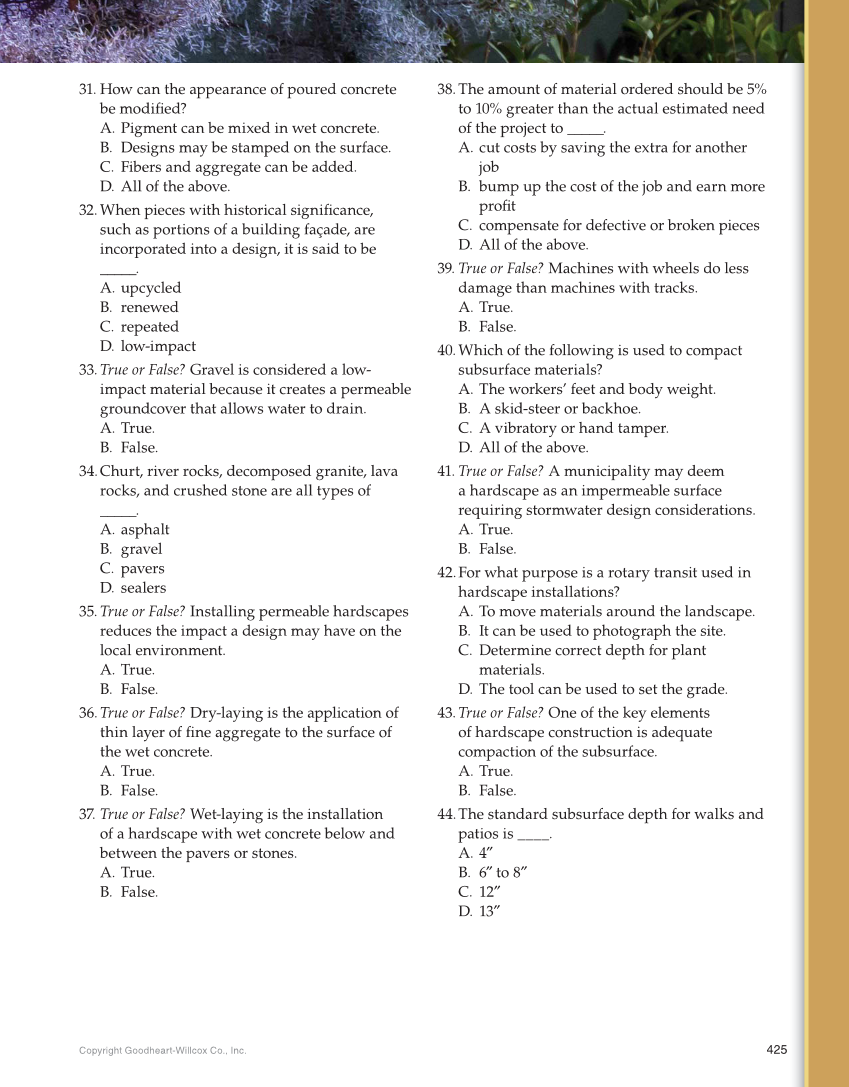 31. How can the appearance of poured concrete be modified?
A. Pigment can be mixed in wet concrete.
B. Designs may be stamped on the surface.
C. Fibers and aggregate can be added.
D. All of the above.

32. When pieces with historical significance, such as portions of a building façade, are incorporated into a design, it is said to be _____.
A. upcycled
B. renewed
C. repeated
D. low-impact

33. True or False? Gravel is considered a low-impact material because it creates a permeable groundcover that allows water to drain.
A. True.
B. False.

34. Churt, river rocks, decomposed granite, lava rocks, and crushed stone are all types of _____.
A. asphalt
B. gravel
C. pavers
D. sealers

35. True or False? Installing permeable hardscapes reduces the impact a design may have on the local environment.
A. True.
B. False.

36. True or False? Dry-laying is the application of thin layer of fine aggregate to the surface of the wet concrete.
A. True.
B. False.

37. True or False? Wet-laying is the installation of a hardscape with wet concrete below and between the pavers or stones.
A. True.
B. False.

38. The amount of material ordered should be 5% to 10% greater than the actual estimated need of the project to _____.
A. cut costs by saving the extra for another job
B. bump up the cost of the job and earn more profit
C. compensate for defective or broken pieces
D. All of the above.

39. True or False? Machines with wheels do less damage than machines with tracks.
A. True.
B. False.

40. Which of the following is used to compact subsurface materials?
A. The workers' feet and body weight.
B. A skid-steer or backhoe.
C. A vibratory or hand tamper.
D. All of the above.

41. True or False? A municipality may deem a hardscape as an impermeable surface requiring stormwater design considerations.
A. True.
B. False.

42. For what purpose is a rotary transit used in hardscape installations?
A. To move materials around the landscape.
B. It can be used to photograph the site.
C. Determine correct depth for plant materials.
D. The tool can be used to set the grade.

43. True or False? One of the key elements of hardscape construction is adequate compaction of the subsurface.
A. True.
B. False.

44. The standard subsurface depth for walks and patios is ____.
A. 4″
B. 6″ to 8″
C. 12″
D. 13″

Copyright Goodheart-Willcox Co., Inc.

425